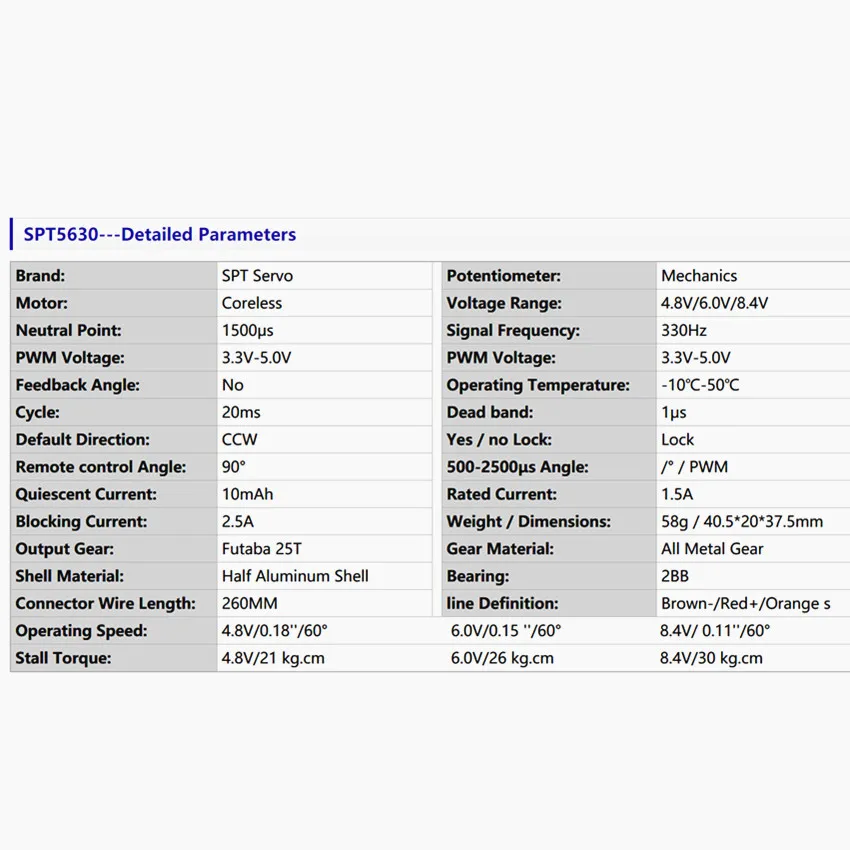 SPT5630---Detailed Parameters

| Brand: | SPT Servo | Potentiometer: | Mechanics |
|---|---|---|---|
| Motor: | Coreless | Voltage Range: | 4.8V/6.0V/8.4V |
| Neutral Point: | 1500μs | Signal Frequency: | 330Hz |
| PWM Voltage: | 3.3V-5.0V | PWM Voltage: | 3.3V-5.0V |
| Feedback Angle: | No | Operating Temperature: | -10℃-50℃ |
| Cycle: | 20ms | Dead band: | 1μs |
| Default Direction: | CCW | Yes / no Lock: | Lock |
| Remote control Angle: | 90° | 500-2500μs Angle: | /° / PWM |
| Quiescent Current: | 10mAh | Rated Current: | 1.5A |
| Blocking Current: | 2.5A | Weight / Dimensions: | 58g / 40.5*20*37.5mm |
| Output Gear: | Futaba 25T | Gear Material: | All Metal Gear |
| Shell Material: | Half Aluminum Shell | Bearing: | 2BB |
| Connector Wire Length: | 260MM | line Definition: | Brown-/Red+/Orange s |
| Operating Speed: | 4.8V/0.18''/60° | 6.0V/0.15 ''/60° | 8.4V/ 0.11''/60° |
| Stall Torque: | 4.8V/21 kg.cm | 6.0V/26 kg.cm | 8.4V/30 kg.cm |